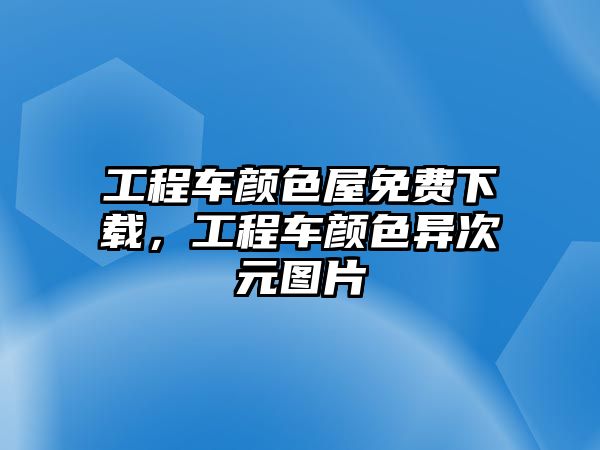 工程车颜色屋免费下载，工程车颜色异次元图片